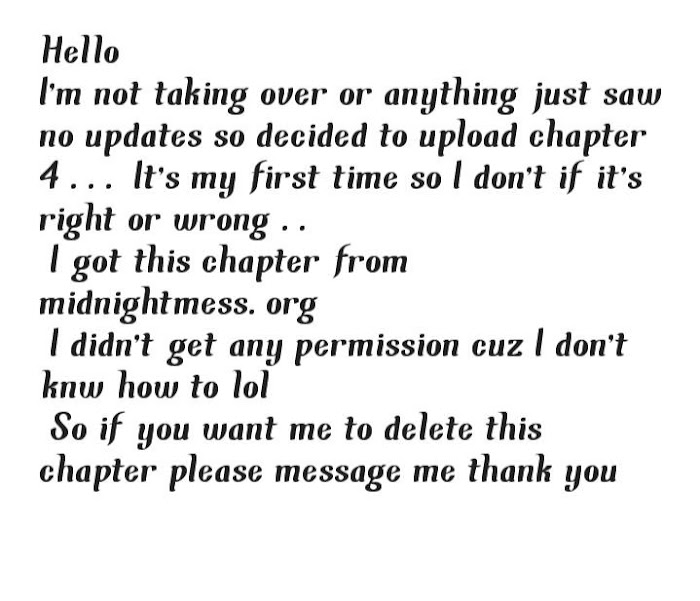 Hello
I'm not taking over or anything just saw no updates so decided to upload chapter 4 . . . It's my first time so I don't if it's right or wrong . .
I got this chapter from midnightmess. org
I didn't get any permission cuz I don't knw how to lol
So if you want me to delete this chapter please message me thank you